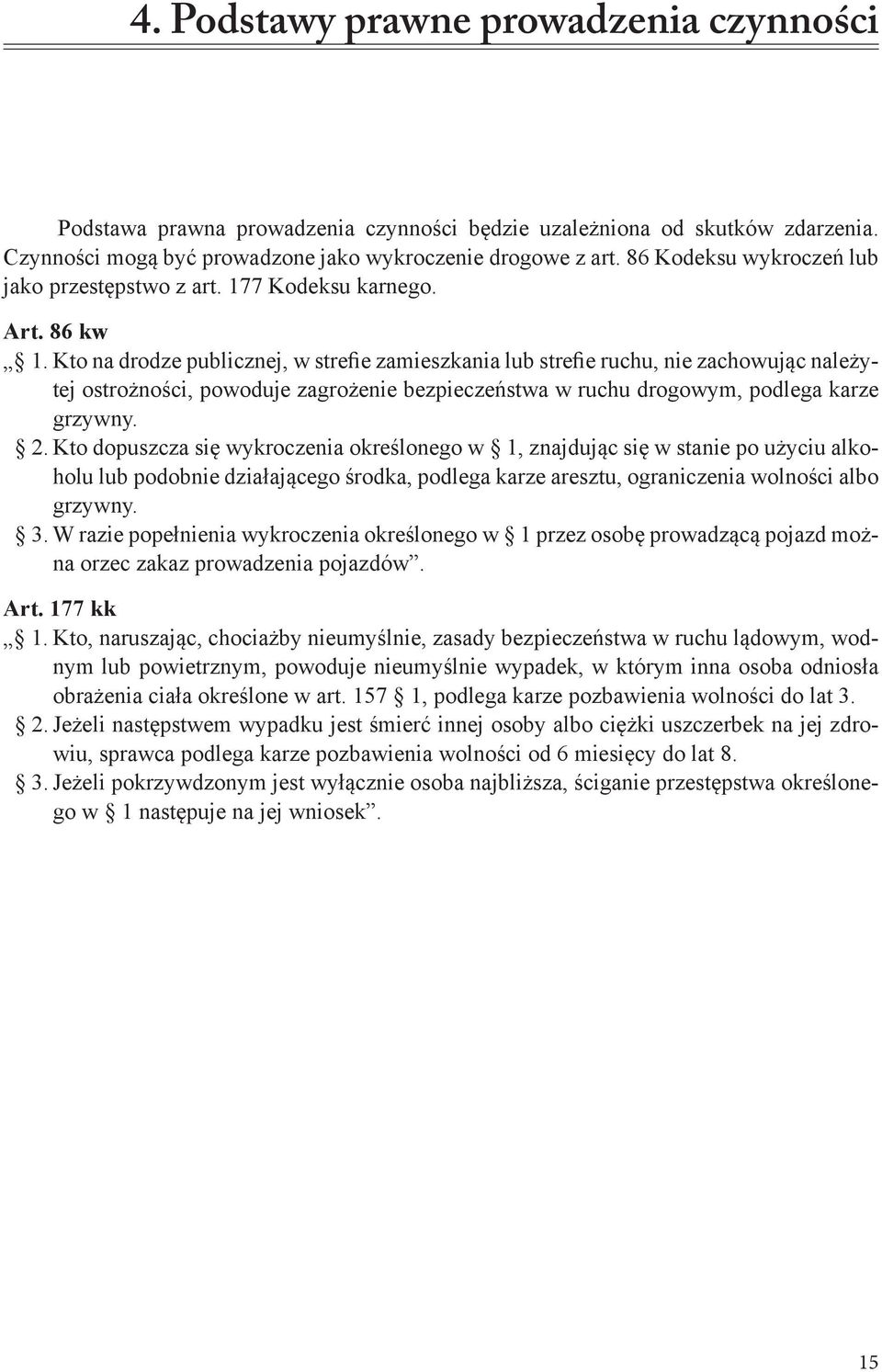 4. Podstawy prawne prowadzenia czynności

Podstawa prawna prowadzenia czynności będzie uzależniona od skutków zdarzenia. Czynności mogą być prowadzone jako wykroczenie drogowe z art. 86 Kodeksu wykroczeń lub jako przestępstwo z art. 177 Kodeksu karnego.

Art. 86 kw

„§ 1. Kto na drodze publicznej, w strefie zamieszkania lub strefie ruchu, nie zachowując należytej ostrożności, powoduje zagrożenie bezpieczeństwa w ruchu drogowym, podlega karze grzywny.

§ 2. Kto dopuszcza się wykroczenia określonego w § 1, znajdując się w stanie po użyciu alkoholu lub podobnie działającego środka, podlega karze aresztu, ograniczenia wolności albo grzywny.

§ 3. W razie popełnienia wykroczenia określonego w § 1 przez osobę prowadzącą pojazd można orzec zakaz prowadzenia pojazdów”.

Art. 177 kk

„§ 1. Kto, naruszając, chociażby nieumyślnie, zasady bezpieczeństwa w ruchu lądowym, wodnym lub powietrznym, powoduje nieumyślnie wypadek, w którym inna osoba odniosła obrażenia ciała określone w art. 157 § 1, podlega karze pozbawienia wolności do lat 3.

§ 2. Jeżeli następstwem wypadku jest śmierć innej osoby albo ciężki uszczerbek na jej zdrowiu, sprawca podlega karze pozbawienia wolności od 6 miesięcy do lat 8.

§ 3. Jeżeli pokrzywdzonym jest wyłącznie osoba najbliższa, ściganie przestępstwa określonego w § 1 następuje na jej wniosek”.

15